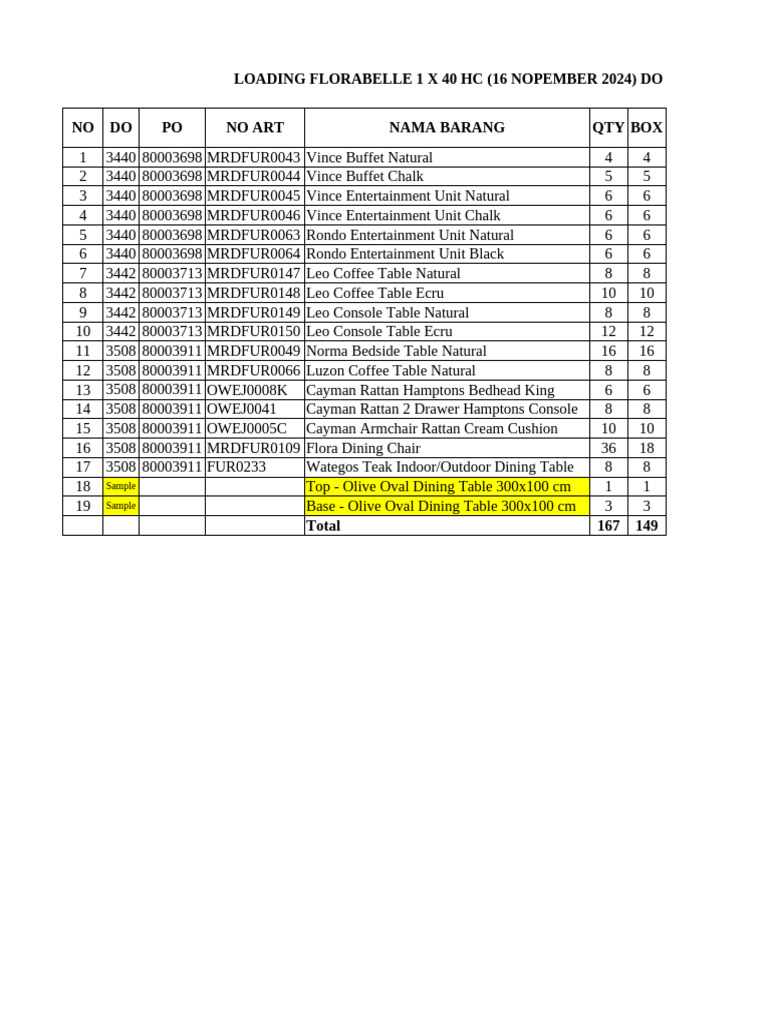 LOADING FLORABELLE 1 X 40 HC (16 NOPEMBER 2024) DO

| NO | DO | PO | NO ART | NAMA BARANG | QTY | BOX |
|---|---|---|---|---|---|---|
| 1 | 3440 | 80003698 | MRDFUR0043 | Vince Buffet Natural | 4 | 4 |
| 2 | 3440 | 80003698 | MRDFUR0044 | Vince Buffet Chalk | 5 | 5 |
| 3 | 3440 | 80003698 | MRDFUR0045 | Vince Entertainment Unit Natural | 6 | 6 |
| 4 | 3440 | 80003698 | MRDFUR0046 | Vince Entertainment Unit Chalk | 6 | 6 |
| 5 | 3440 | 80003698 | MRDFUR0063 | Rondo Entertainment Unit Natural | 6 | 6 |
| 6 | 3440 | 80003698 | MRDFUR0064 | Rondo Entertainment Unit Black | 6 | 6 |
| 7 | 3442 | 80003713 | MRDFUR0147 | Leo Coffee Table Natural | 8 | 8 |
| 8 | 3442 | 80003713 | MRDFUR0148 | Leo Coffee Table Ecru | 10 | 10 |
| 9 | 3442 | 80003713 | MRDFUR0149 | Leo Console Table Natural | 8 | 8 |
| 10 | 3442 | 80003713 | MRDFUR0150 | Leo Console Table Ecru | 12 | 12 |
| 11 | 3508 | 80003911 | MRDFUR0049 | Norma Bedside Table Natural | 16 | 16 |
| 12 | 3508 | 80003911 | MRDFUR0066 | Luzon Coffee Table Natural | 8 | 8 |
| 13 | 3508 | 80003911 | OWEJ0008K | Cayman Rattan Hamptons Bedhead King | 6 | 6 |
| 14 | 3508 | 80003911 | OWEJ0041 | Cayman Rattan 2 Drawer Hamptons Console | 8 | 8 |
| 15 | 3508 | 80003911 | OWEJ0005C | Cayman Armchair Rattan Cream Cushion | 10 | 10 |
| 16 | 3508 | 80003911 | MRDFUR0109 | Flora Dining Chair | 36 | 18 |
| 17 | 3508 | 80003911 | FUR0233 | Wategos Teak Indoor/Outdoor Dining Table | 8 | 8 |
| 18 | Sample | | | Top - Olive Oval Dining Table 300x100 cm | 1 | 1 |
| 19 | Sample | | | Base - Olive Oval Dining Table 300x100 cm | 3 | 3 |
| | | | | Total | 167 | 149 |